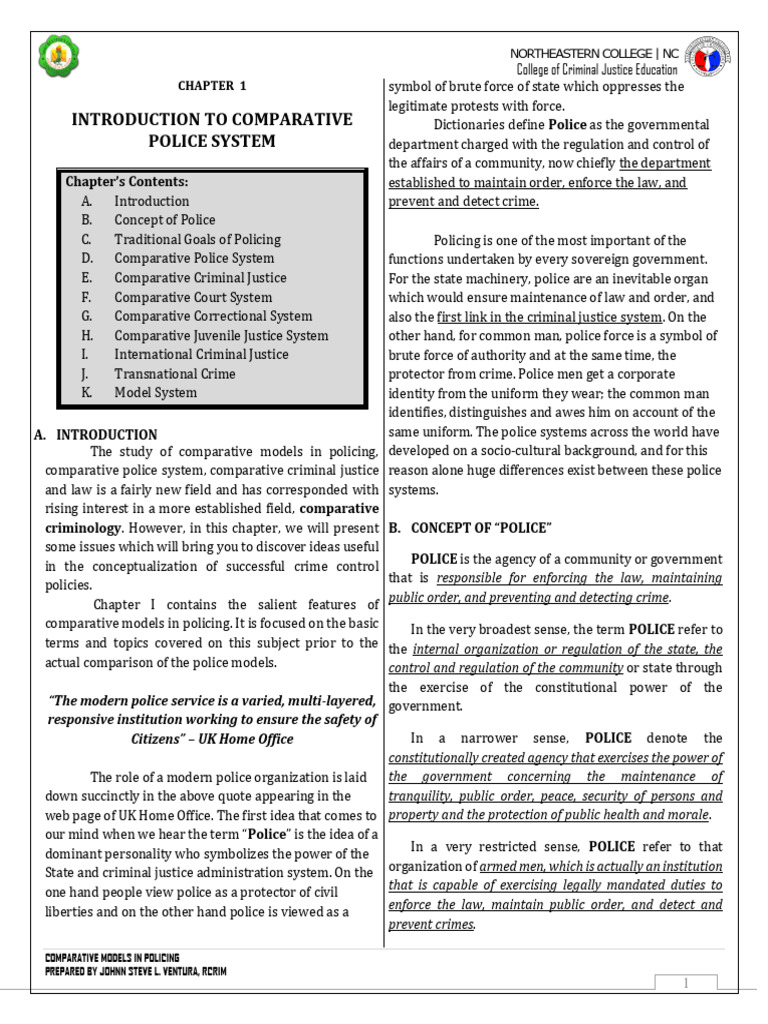 NORTHEASTERN COLLEGE | NC
College of Criminal Justice Education

CHAPTER 1

INTRODUCTION TO COMPARATIVE POLICE SYSTEM

Chapter's Contents:
A. Introduction
B. Concept of Police
C. Traditional Goals of Policing
D. Comparative Police System
E. Comparative Criminal Justice
F. Comparative Court System
G. Comparative Correctional System
H. Comparative Juvenile Justice System
I. International Criminal Justice
J. Transnational Crime
K. Model System

A. INTRODUCTION

The study of comparative models in policing, comparative police system, comparative criminal justice and law is a fairly new field and has corresponded with rising interest in a more established field, comparative criminology. However, in this chapter, we will present some issues which will bring you to discover ideas useful in the conceptualization of successful crime control policies.

Chapter I contains the salient features of comparative models in policing. It is focused on the basic terms and topics covered on this subject prior to the actual comparison of the police models.

"The modern police service is a varied, multi-layered, responsive institution working to ensure the safety of Citizens" – UK Home Office

The role of a modern police organization is laid down succinctly in the above quote appearing in the web page of UK Home Office. The first idea that comes to our mind when we hear the term "Police" is the idea of a dominant personality who symbolizes the power of the State and criminal justice administration system. On the one hand people view police as a protector of civil liberties and on the other hand police is viewed as a symbol of brute force of state which oppresses the legitimate protests with force.

Dictionaries define Police as the governmental department charged with the regulation and control of the affairs of a community, now chiefly the department established to maintain order, enforce the law, and prevent and detect crime.

Policing is one of the most important of the functions undertaken by every sovereign government. For the state machinery, police are an inevitable organ which would ensure maintenance of law and order, and also the first link in the criminal justice system. On the other hand, for common man, police force is a symbol of brute force of authority and at the same time, the protector from crime. Police men get a corporate identity from the uniform they wear; the common man identifies, distinguishes and awes him on account of the same uniform. The police systems across the world have developed on a socio-cultural background, and for this reason alone huge differences exist between these police systems.

B. CONCEPT OF "POLICE"

POLICE is the agency of a community or government that is responsible for enforcing the law, maintaining public order, and preventing and detecting crime.

In the very broadest sense, the term POLICE refer to the internal organization or regulation of the state, the control and regulation of the community or state through the exercise of the constitutional power of the government.

In a narrower sense, POLICE denote the constitutionally created agency that exercises the power of the government concerning the maintenance of tranquility, public order, peace, security of persons and property and the protection of public health and morale.

In a very restricted sense, POLICE refer to that organization of armed men, which is actually an institution that is capable of exercising legally mandated duties to enforce the law, maintain public order, and detect and prevent crimes.

COMPARATIVE MODELS IN POLICING
PREPARED BY JOHNN STEVE L. VENTURA, RCRIM

1